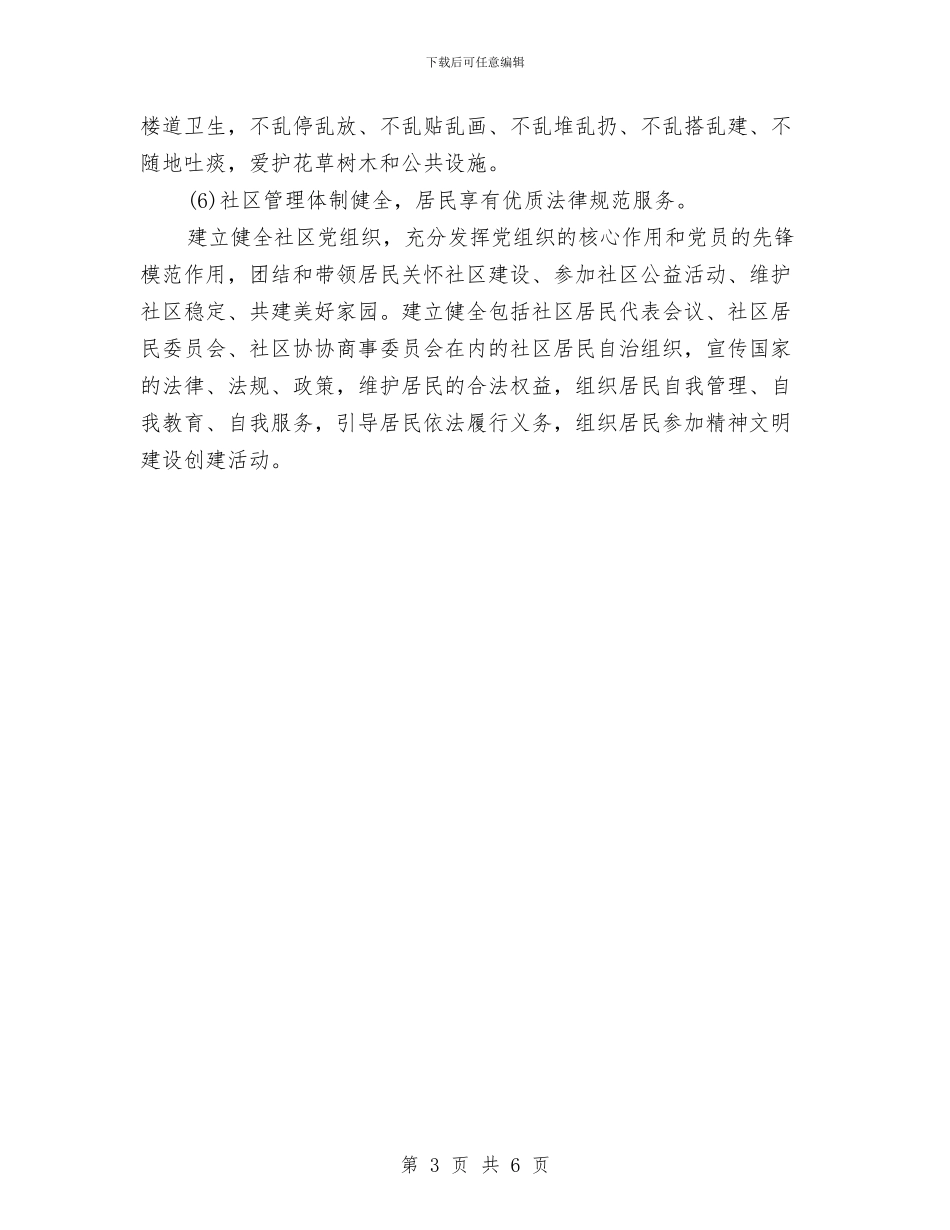 下载后可任意编辑

楼道卫生，不乱停乱放、不乱贴乱画、不乱堆乱扔、不乱搭乱建、不随地吐痰，爱护花草树木和公共设施。

(6)社区管理体制健全，居民享有优质法律规范服务。

建立健全社区党组织，充分发挥党组织的核心作用和党员的先锋模范作用，团结和带领居民关怀社区建设、参加社区公益活动、维护社区稳定、共建美好家园。建立健全包括社区居民代表会议、社区居民委员会、社区协协商事委员会在内的社区居民自治组织，宣传国家的法律、法规、政策，维护居民的合法权益，组织居民自我管理、自我教育、自我服务，引导居民依法履行义务，组织居民参加精神文明建设创建活动。

第 3 页 共 6 页